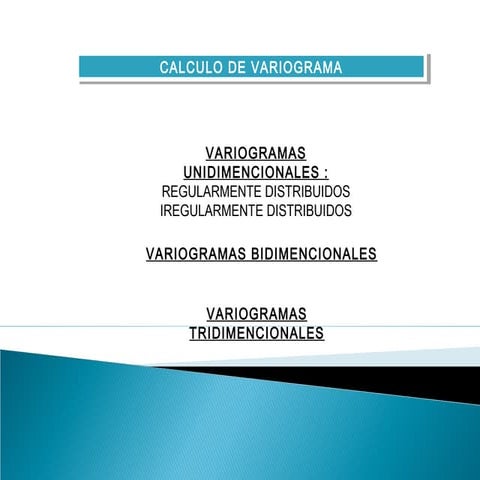 CALCULO DE VARIOGRAMA

VARIOGRAMAS UNIDIMENCIONALES :
REGULARMENTE DISTRIBUIDOS
IREGULARMENTE DISTRIBUIDOS

VARIOGRAMAS BIDIMENCIONALES

VARIOGRAMAS TRIDIMENCIONALES